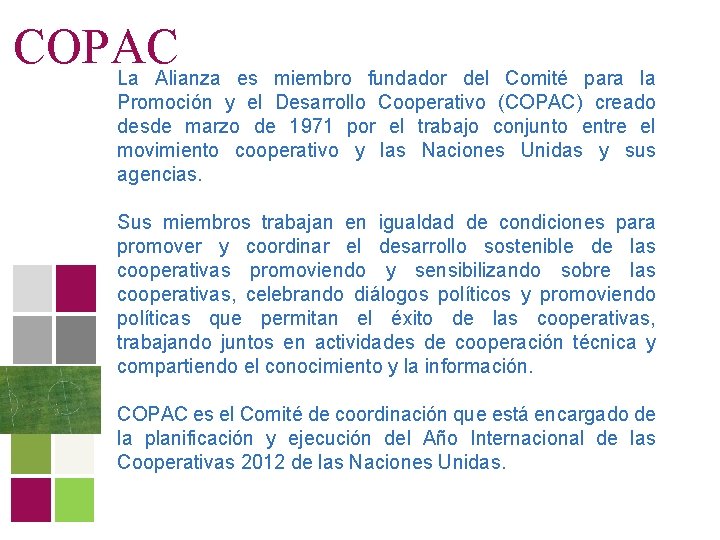 COPAC

La Alianza es miembro fundador del Comité para la Promoción y el Desarrollo Cooperativo (COPAC) creado desde marzo de 1971 por el trabajo conjunto entre el movimiento cooperativo y las Naciones Unidas y sus agencias.

Sus miembros trabajan en igualdad de condiciones para promover y coordinar el desarrollo sostenible de las cooperativas promoviendo y sensibilizando sobre las cooperativas, celebrando diálogos políticos y promoviendo políticas que permitan el éxito de las cooperativas, trabajando juntos en actividades de cooperación técnica y compartiendo el conocimiento y la información.

COPAC es el Comité de coordinación que está encargado de la planificación y ejecución del Año Internacional de las Cooperativas 2012 de las Naciones Unidas.